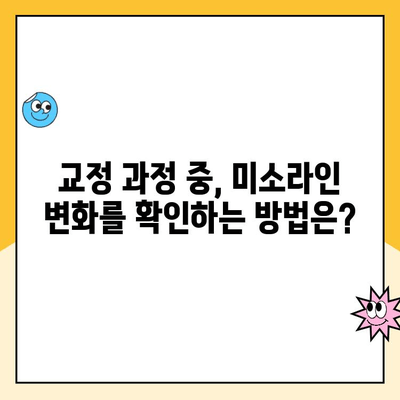 교정 과정 중, 미소라인 변화를 확인하는 방법은?